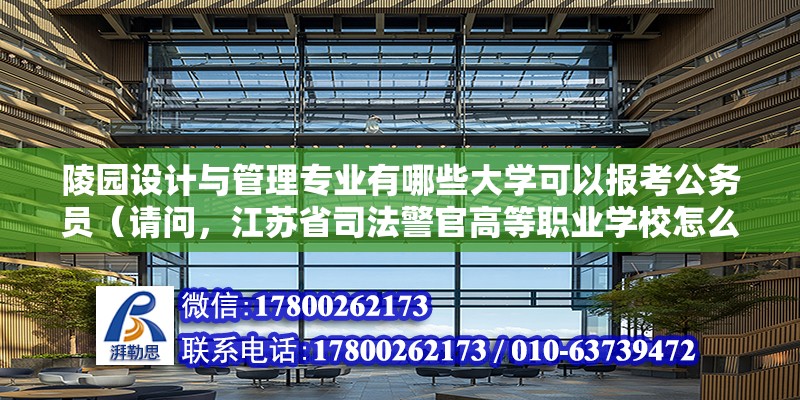 陵园设计与管理专业有哪些大学可以报考公务员（请问，江苏省司法警官高等职业学校怎么

湃勒思

微信:17800262173

联系电话:17800262173 / 010-63739472